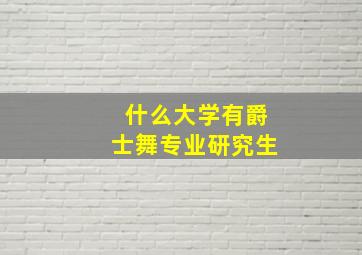 什么大学有爵士舞专业研究生